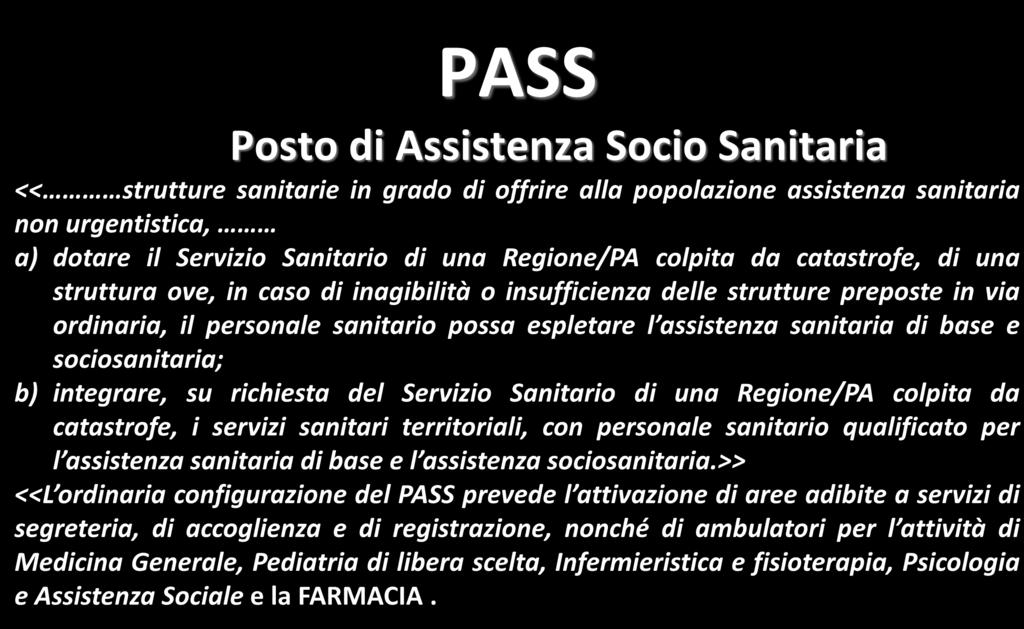 PASS

Posto di Assistenza Socio Sanitaria

<<…………strutture sanitarie in grado di offrire alla popolazione assistenza sanitaria non urgentistica, ………

a) dotare il Servizio Sanitario di una Regione/PA colpita da catastrofe, di una struttura ove, in caso di inagibilità o insufficienza delle strutture preposte in via ordinaria, il personale sanitario possa espletare l'assistenza sanitaria di base e sociosanitaria;

b) integrare, su richiesta del Servizio Sanitario di una Regione/PA colpita da catastrofe, i servizi sanitari territoriali, con personale sanitario qualificato per l'assistenza sanitaria di base e l'assistenza sociosanitaria.>>

<<L'ordinaria configurazione del PASS prevede l'attivazione di aree adibite a servizi di segreteria, di accoglienza e di registrazione, nonché di ambulatori per l'attività di Medicina Generale, Pediatria di libera scelta, Infermieristica e fisioterapia, Psicologia e Assistenza Sociale e la FARMACIA .